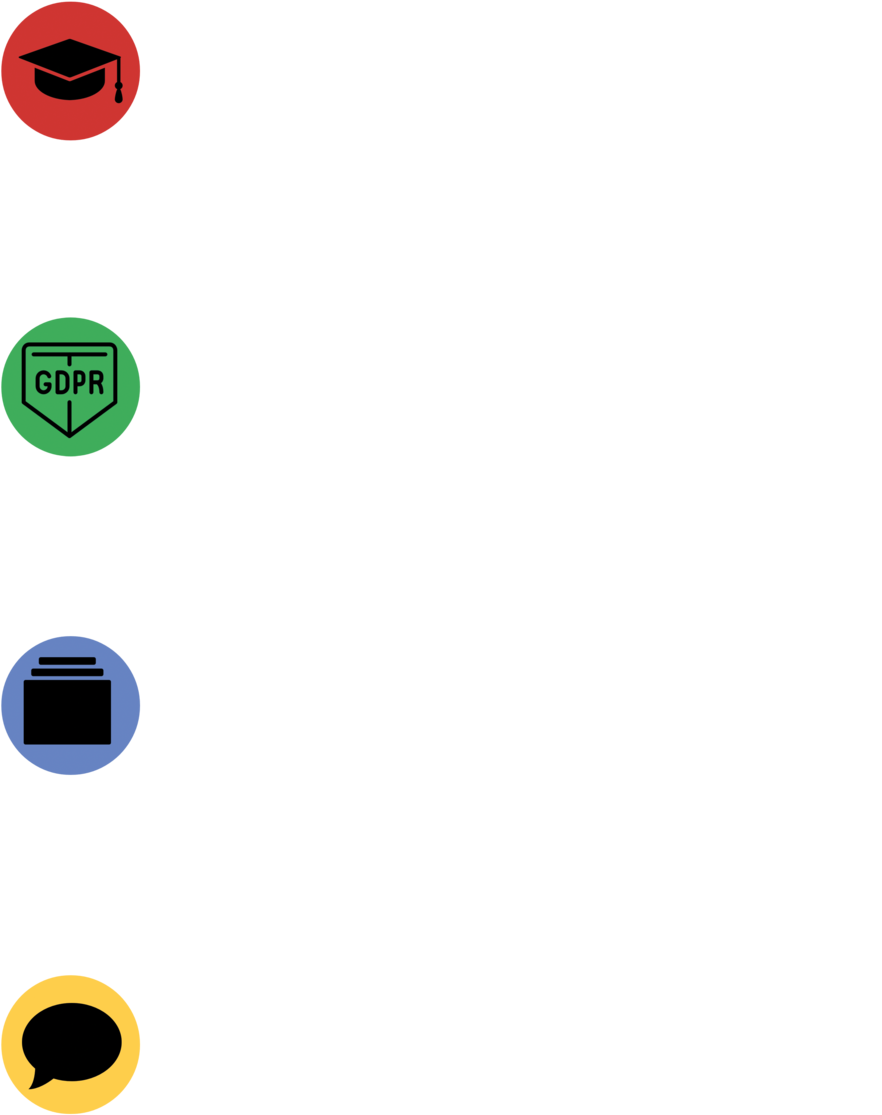 GDPR